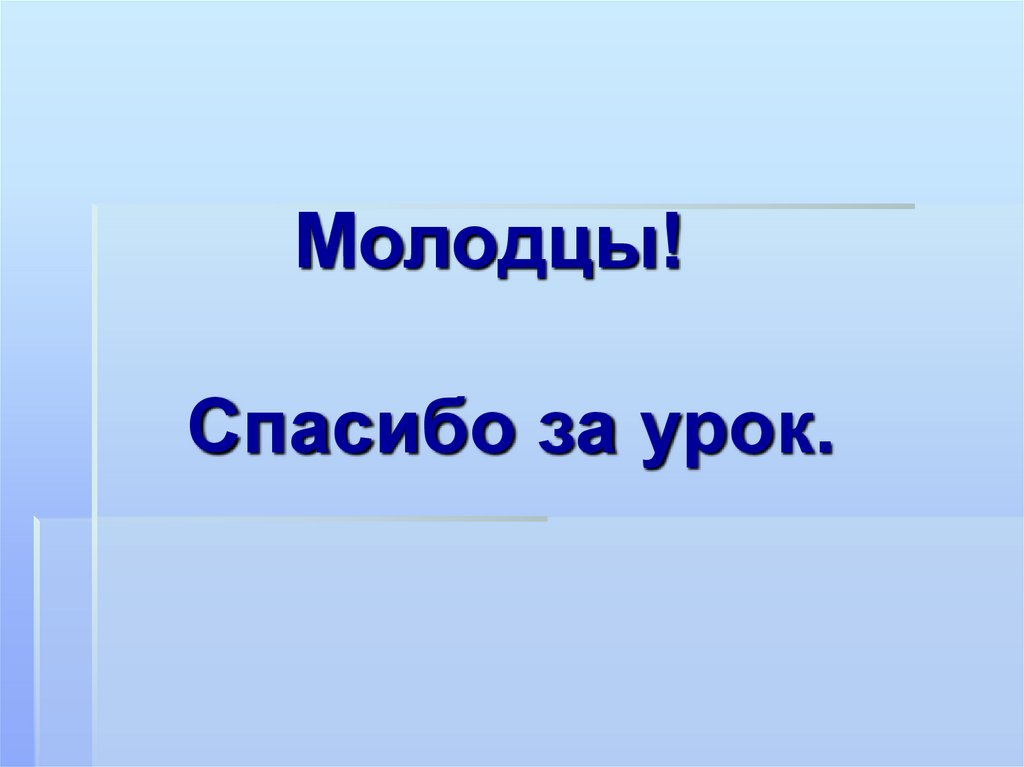 Молодцы!

Спасибо за урок.